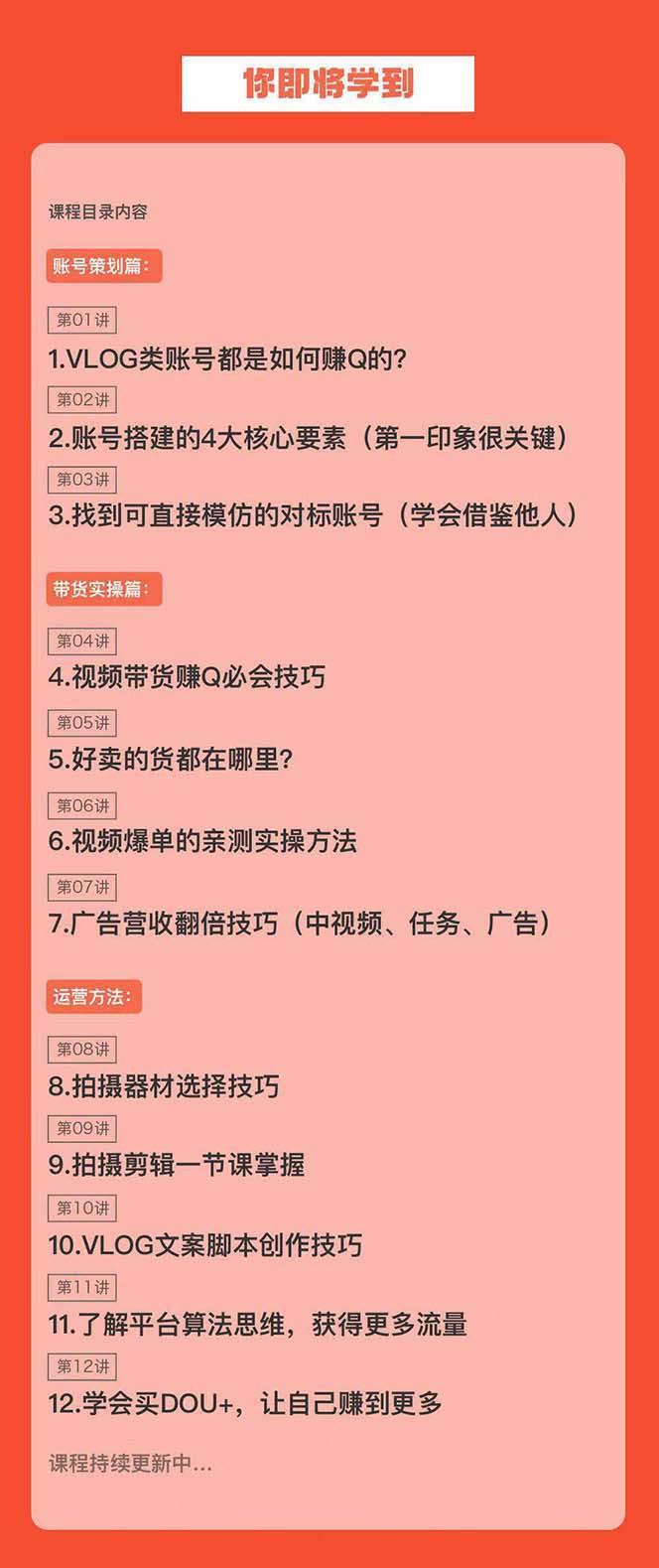 你即将学到

课程目录内容

账号策划篇:

第01讲
1.VLOG类账号都是如何赚Q的?

第02讲
2.账号搭建的4大核心要素（第一印象很关键）

第03讲
3.找到可直接模仿的对标账号（学会借鉴他人）

带货实操篇:

第04讲
4.视频带货赚Q必会技巧

第05讲
5.好卖的货都在哪里?

第06讲
6.视频爆单的亲测实操方法

第07讲
7.广告营收翻倍技巧（中视频、任务、广告）

运营方法:

第08讲
8.拍摄器材选择技巧

第09讲
9.拍摄剪辑一节课掌握

第10讲
10.VLOG文案脚本创作技巧

第11讲
11.了解平台算法思维，获得更多流量

第12讲
12.学会买DOU+，让自己赚到更多

课程持续更新中...